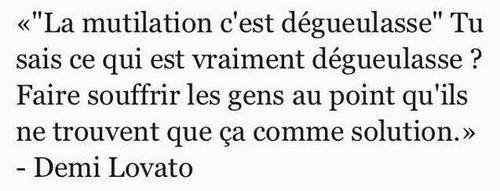 «"La mutilation c'est dégueulasse" Tu sais ce qui est vraiment dégueulasse ? Faire souffrir les gens au point qu'ils ne trouvent que ça comme solution.»
- Demi Lovato